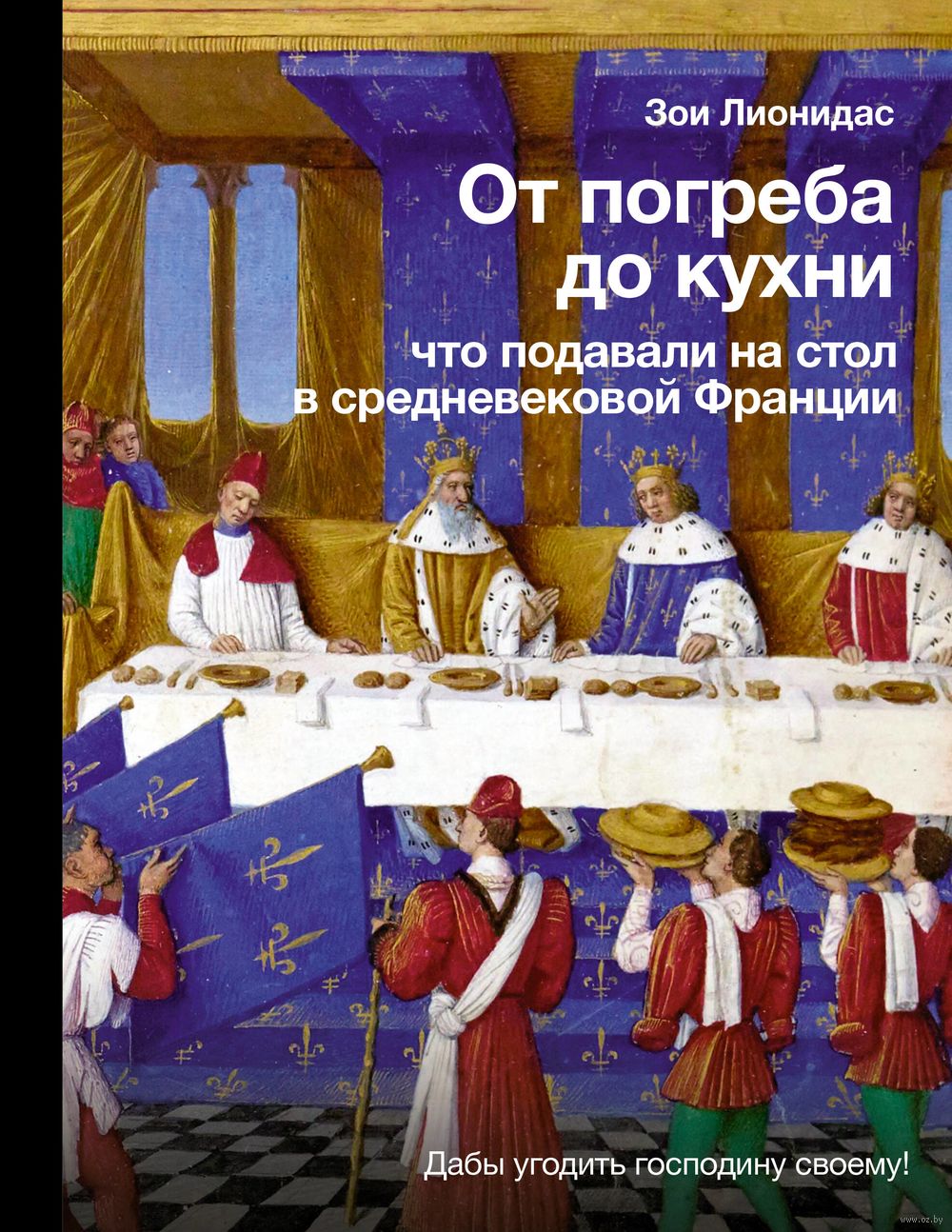 Зои Лионидас

От погреба до кухни

что подавали на стол в средневековой Франции

Дабы угодить господину своему!

www.oz.by